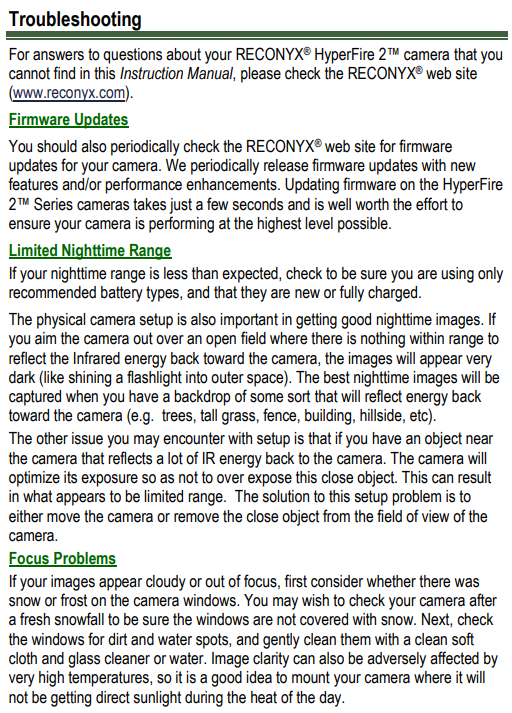 Troubleshooting

For answers to questions about your RECONYX® HyperFire 2™ camera that you cannot find in this Instruction Manual, please check the RECONYX® web site (www.reconyx.com).

Firmware Updates

You should also periodically check the RECONYX® web site for firmware updates for your camera. We periodically release firmware updates with new features and/or performance enhancements. Updating firmware on the HyperFire 2™ Series cameras takes just a few seconds and is well worth the effort to ensure your camera is performing at the highest level possible.

Limited Nighttime Range

If your nighttime range is less than expected, check to be sure you are using only recommended battery types, and that they are new or fully charged.

The physical camera setup is also important in getting good nighttime images. If you aim the camera out over an open field where there is nothing within range to reflect the Infrared energy back toward the camera, the images will appear very dark (like shining a flashlight into outer space). The best nighttime images will be captured when you have a backdrop of some sort that will reflect energy back toward the camera (e.g. trees, tall grass, fence, building, hillside, etc).

The other issue you may encounter with setup is that if you have an object near the camera that reflects a lot of IR energy back to the camera. The camera will optimize its exposure so as not to over expose this close object. This can result in what appears to be limited range. The solution to this setup problem is to either move the camera or remove the close object from the field of view of the camera.

Focus Problems

If your images appear cloudy or out of focus, first consider whether there was snow or frost on the camera windows. You may wish to check your camera after a fresh snowfall to be sure the windows are not covered with snow. Next, check the windows for dirt and water spots, and gently clean them with a clean soft cloth and glass cleaner or water. Image clarity can also be adversely affected by very high temperatures, so it is a good idea to mount your camera where it will not be getting direct sunlight during the heat of the day.